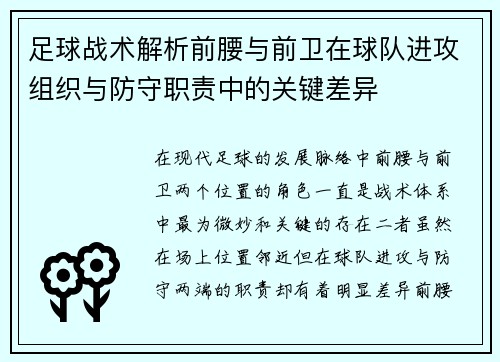 足球战术解析前腰与前卫在球队进攻组织与防守职责中的关键差异

在现代足球的发展脉络中前腰与前卫两个位置的角色一直是战术体系中最为微妙和关键的存在二者虽然在场上位置邻近但在球队进攻与防守两端的职责却有着明显差异前腰